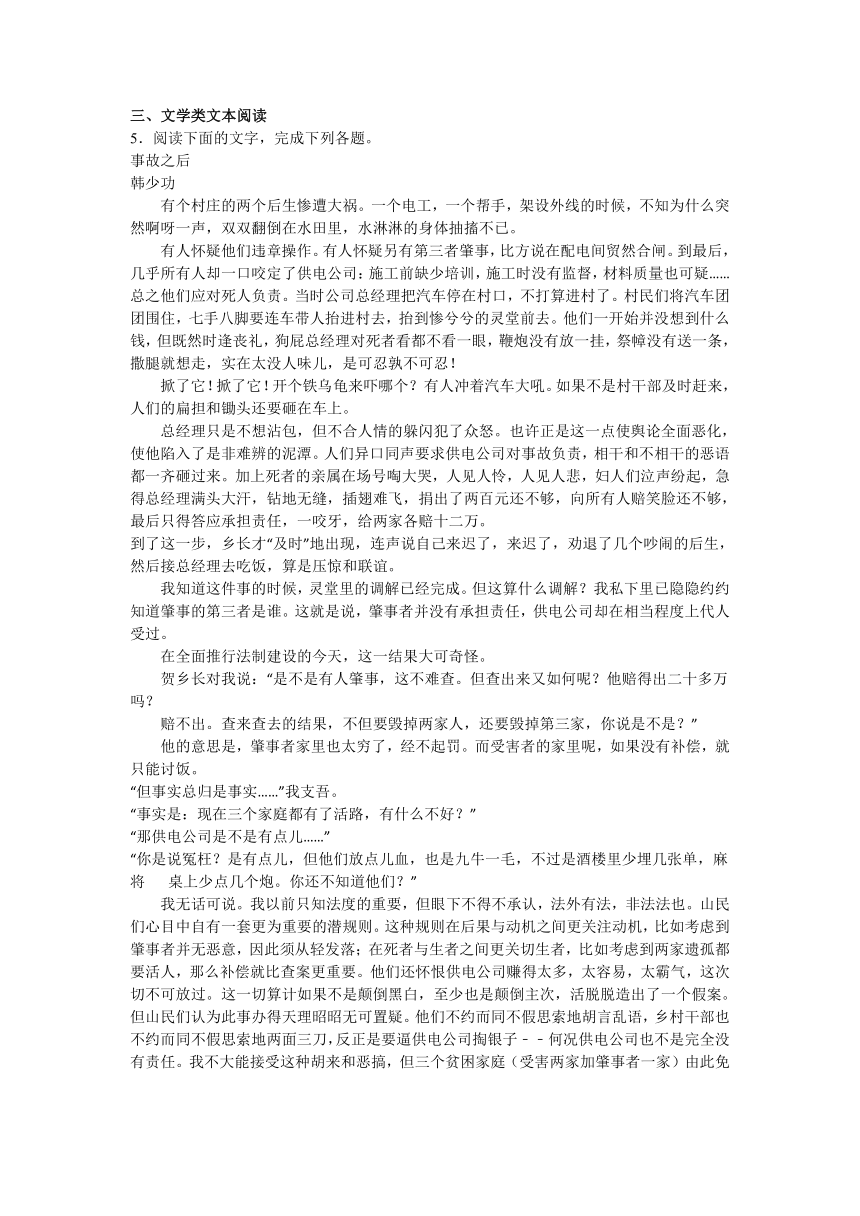 三、文学类文本阅读
5．阅读下面的文字，完成下列各题。
事故之后
韩少功

有个村庄的两个后生惨遭大祸。一个电工，一个帮手，架设外线的时候，不知为什么突然啊呀一声，双双翻倒在水田里，水淋淋的身体抽搐不已。

有人怀疑他们违章操作。有人怀疑另有第三者肇事，比方说在配电间贸然合闸。到最后，几乎所有人却一口咬定了供电公司：施工前缺少培训，施工时没有监督，材料质量也可疑......总之他们应对死人负责。当时公司总经理把汽车停在村口，不打算进村了。村民们将汽车团团围住，七手八脚要连车带人抬进村去，抬到惨兮兮的灵堂前去。他们一开始并没想到什么钱，但既然时逢丧礼，狗屁总经理对死者看都不看一眼，鞭炮没有放一挂，祭幛没有送一条，撒腿就想走，实在太没人味儿，是可忍孰不可忍！

掀了它！掀了它！开个铁乌龟来吓哪个？有人冲着汽车大吼。如果不是村干部及时赶来，人们的扁担和锄头还要砸在车上。

总经理只是不想沾包，但不合人情的躲闪犯了众怒。也许正是这一点使舆论全面恶化，使他陷入了是非难辨的泥潭。人们异口同声要求供电公司对事故负责，相干和不相干的恶语都一齐砸过来。加上死者的亲属在场号啕大哭，人见人怜，人见人悲，妇人们泣声纷起，急得总经理满头大汗，钻地无缝，插翅难飞，捐出了两百元还不够，向所有人赔笑脸还不够，最后只得答应承担责任，一咬牙，给两家各赔十二万。

到了这一步，乡长才“及时”地出现，连声说自己来迟了，来迟了，劝退了几个吵闹的后生，然后接总经理去吃饭，算是压惊和联谊。

我知道这件事的时候，灵堂里的调解已经完成。但这算什么调解？我私下里已隐隐约约知道肇事的第三者是谁。这就是说，肇事者并没有承担责任，供电公司却在相当程度上代人受过。

在全面推行法制建设的今天，这一结果大可奇怪。

贺乡长对我说：“是不是有人肇事，这不难查。但查出来又如何呢？他赔得出二十多万吗？

赔不出。查来查去的结果，不但要毁掉两家人，还要毁掉第三家，你说是不是？”

他的意思是，肇事者家里也太穷了，经不起罚。而受害者的家里呢，如果没有补偿，就只能讨饭。

“但事实总归是事实......”我支吾。

“事实是：现在三个家庭都有了活路，有什么不好？”

“那供电公司是不是有点儿......”

“你是说冤枉？是有点儿，但他们放点儿血，也是九牛一毛，不过是酒楼里少埋几张单，麻将 桌上少点几个炮。你还不知道他们？”

我无话可说。我以前只知法度的重要，但眼下不得不承认，法外有法，非法法也。山民们心目中自有一套更为重要的潜规则。这种规则在后果与动机之间更关注动机，比如考虑到肇事者并无恶意，因此须从轻发落；在死者与生者之间更关切生者，比如考虑到两家遗孤都要活人，那么补偿就比查案更重要。他们还怀恨供电公司赚得太多，太容易，太霸气，这次切不可放过。这一切算计如果不是颠倒黑白，至少也是颠倒主次，活脱脱造出了一个假案。但山民们认为此事办得天理昭昭无可置疑。他们不约而同不假思索地胡言乱语，乡村干部也不约而同不假思索地两面三刀，反正是要逼供电公司掏银子－－何况供电公司也不是完全没有责任。我不大能接受这种胡来和恶搞，但三个贫困家庭（受害两家加肇事者一家）由此免